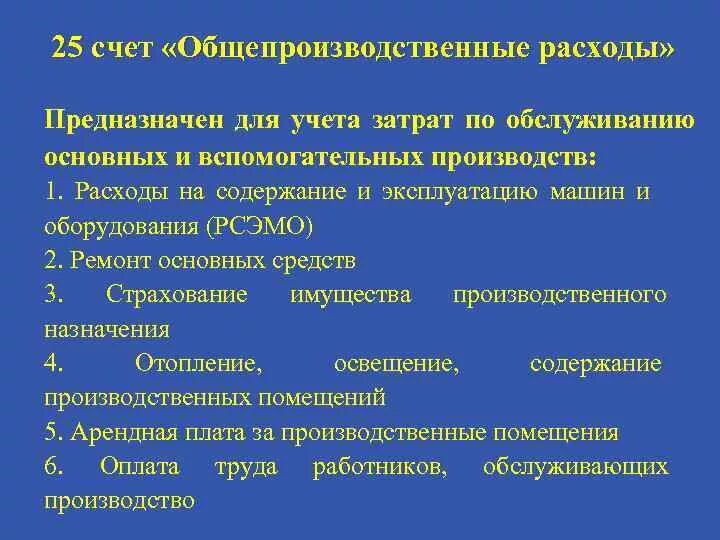 25 счет «Общепроизводственные расходы»

Предназначен для учета затрат по обслуживанию основных и вспомогательных производств:

1. Расходы на содержание и эксплуатацию машин и оборудования (РСЭМО)

2. Ремонт основных средств

3. Страхование имущества производственного назначения

4. Отопление, освещение, содержание производственных помещений

5. Арендная плата за производственные помещения

6. Оплата труда работников, обслуживающих производство